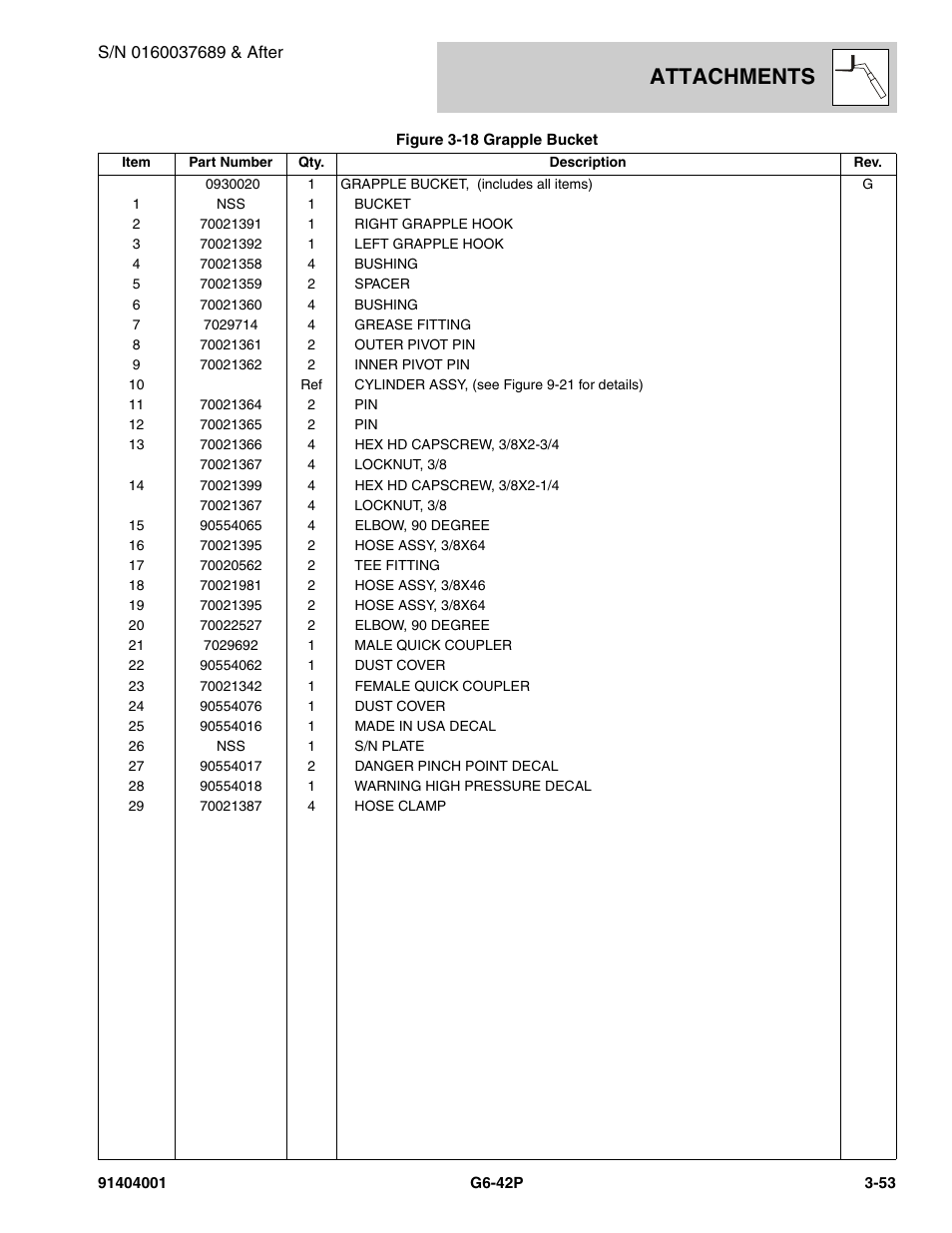 S/N 0160037689 & After

ATTACHMENTS

Figure 3-18 Grapple Bucket

| Item | Part Number | Qty. | Description | Rev. |
|---|---|---|---|---|
| | 0930020 | 1 | GRAPPLE BUCKET, (includes all items) | G |
| 1 | NSS | 1 | BUCKET | |
| 2 | 70021391 | 1 | RIGHT GRAPPLE HOOK | |
| 3 | 70021392 | 1 | LEFT GRAPPLE HOOK | |
| 4 | 70021358 | 4 | BUSHING | |
| 5 | 70021359 | 2 | SPACER | |
| 6 | 70021360 | 4 | BUSHING | |
| 7 | 7029714 | 4 | GREASE FITTING | |
| 8 | 70021361 | 2 | OUTER PIVOT PIN | |
| 9 | 70021362 | 2 | INNER PIVOT PIN | |
| 10 | | Ref | CYLINDER ASSY, (see Figure 9-21 for details) | |
| 11 | 70021364 | 2 | PIN | |
| 12 | 70021365 | 2 | PIN | |
| 13 | 70021366 | 4 | HEX HD CAPSCREW, 3/8X2-3/4 | |
| | 70021367 | 4 | LOCKNUT, 3/8 | |
| 14 | 70021399 | 4 | HEX HD CAPSCREW, 3/8X2-1/4 | |
| | 70021367 | 4 | LOCKNUT, 3/8 | |
| 15 | 90554065 | 4 | ELBOW, 90 DEGREE | |
| 16 | 70021395 | 2 | HOSE ASSY, 3/8X64 | |
| 17 | 70020562 | 2 | TEE FITTING | |
| 18 | 70021981 | 2 | HOSE ASSY, 3/8X46 | |
| 19 | 70021395 | 2 | HOSE ASSY, 3/8X64 | |
| 20 | 70022527 | 2 | ELBOW, 90 DEGREE | |
| 21 | 7029692 | 1 | MALE QUICK COUPLER | |
| 22 | 90554062 | 1 | DUST COVER | |
| 23 | 70021342 | 1 | FEMALE QUICK COUPLER | |
| 24 | 90554076 | 1 | DUST COVER | |
| 25 | 90554016 | 1 | MADE IN USA DECAL | |
| 26 | NSS | 1 | S/N PLATE | |
| 27 | 90554017 | 2 | DANGER PINCH POINT DECAL | |
| 28 | 90554018 | 1 | WARNING HIGH PRESSURE DECAL | |
| 29 | 70021387 | 4 | HOSE CLAMP | |

91404001    G6-42P    3-53